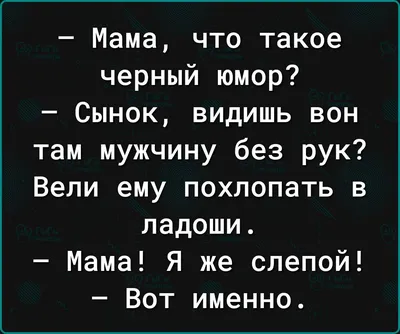 – Мама, что такое черный юмор?
– Сынок, видишь вон там мужчину без рук? Вели ему похлопать в ладоши.
– Мама! Я же слепой!
– Вот именно.